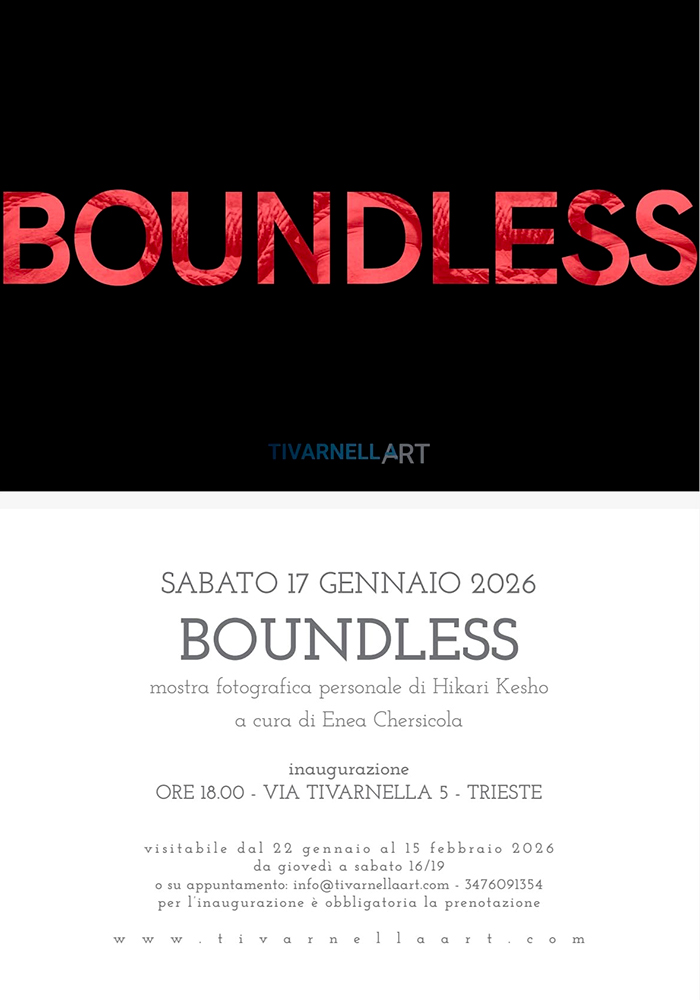 BOUNDLESS

TIVARNELLAART

SABATO 17 GENNAIO 2026

BOUNDLESS

mostra fotografica personale di Hikari Kesho

a cura di Enea Chersicola

inaugurazione

ORE 18.00 - VIA TIVARNELLA 5 - TRIESTE

visitabile dal 22 gennaio al 15 febbraio 2026
da giovedì a sabato 16/19
o su appuntamento: info@tivarnellaart.com - 3476091354
per l'inaugurazione è obbligatoria la prenotazione

www.tivarnellaart.com